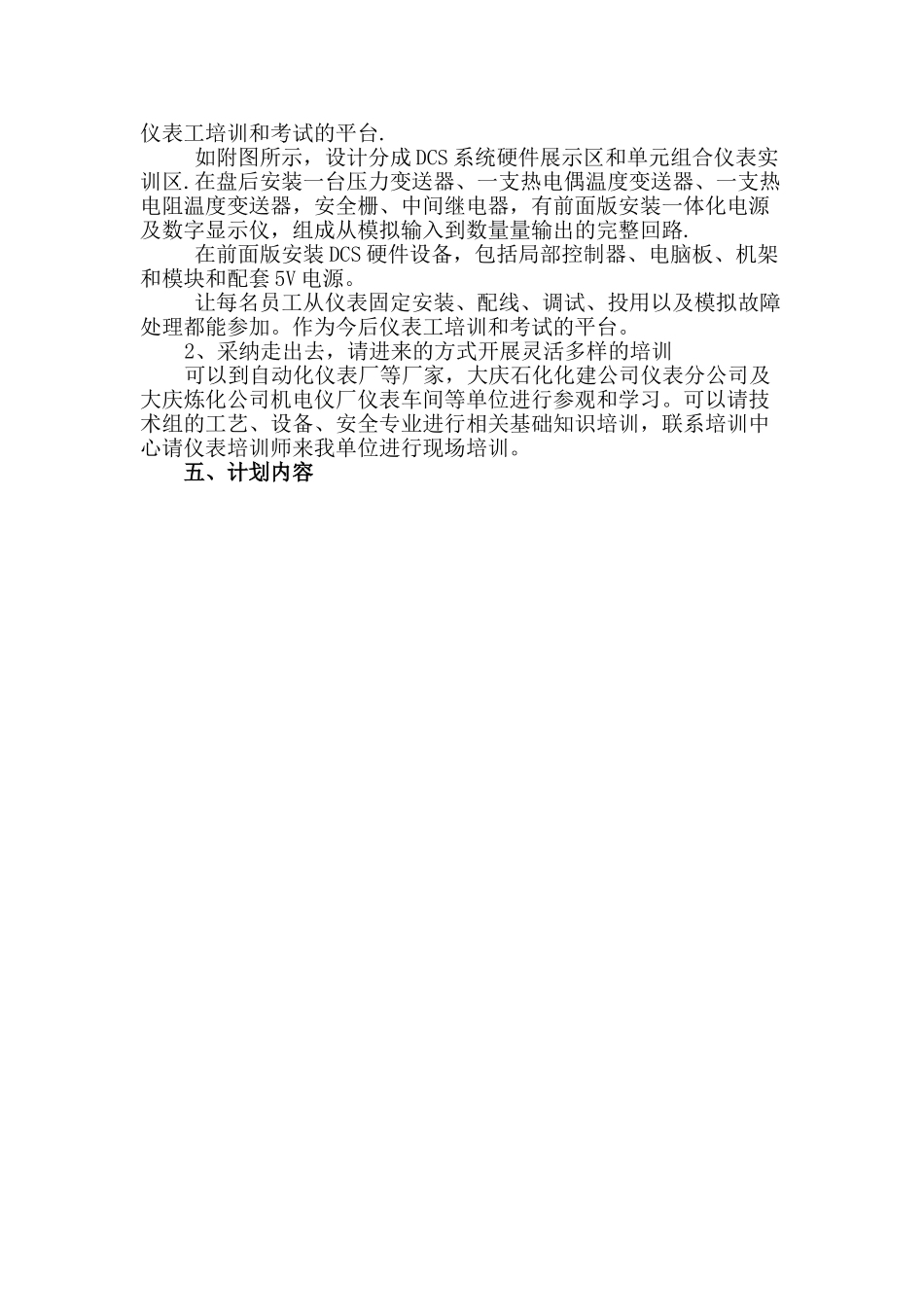 仪表工培训和考试的平台.

如附图所示，设计分成DCS系统硬件展示区和单元组合仪表实训区.在盘后安装一台压力变送器、一支热电偶温度变送器、一支热电阻温度变送器，安全栅、中间继电器，有前面版安装一体化电源及数字显示仪，组成从模拟输入到数量量输出的完整回路.

在前面版安装DCS硬件设备，包括局部控制器、电脑板、机架和模块和配套5V电源。

让每名员工从仪表固定安装、配线、调试、投用以及模拟故障处理都能参加。作为今后仪表工培训和考试的平台。

2、采纳走出去，请进来的方式开展灵活多样的培训

可以到自动化仪表厂等厂家，大庆石化化建公司仪表分公司及大庆炼化公司机电仪厂仪表车间等单位进行参观和学习。可以请技术组的工艺、设备、安全专业进行相关基础知识培训，联系培训中心请仪表培训师来我单位进行现场培训。

五、计划内容